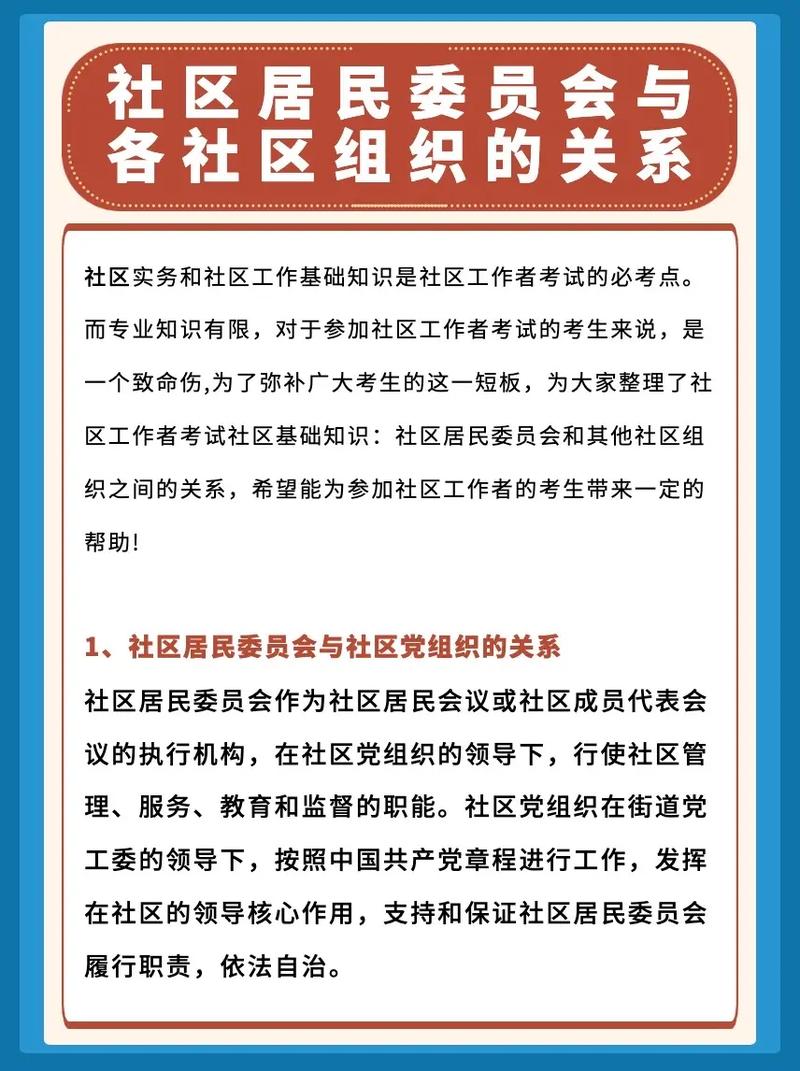 社区居民委员会与各社区组织的关系

社区实务和社区工作基础知识是社区工作者考试的必考点。而专业知识有限，对于参加社区工作者考试的考生来说，是一个致命伤,为了弥补广大考生的这一短板，为大家整理了社区工作者考试社区基础知识：社区居民委员会和其他社区组织之间的关系，希望能为参加社区工作者的考生带来一定的帮助！

1、社区居民委员会与社区党组织的关系
社区居民委员会作为社区居民会议或社区成员代表会议的执行机构，在社区党组织的领导下，行使社区管理、服务、教育和监督的职能。社区党组织在街道党工委的领导下，按照中国共产党章程进行工作，发挥在社区的领导核心作用，支持和保证社区居民委员会履行职责，依法自治。